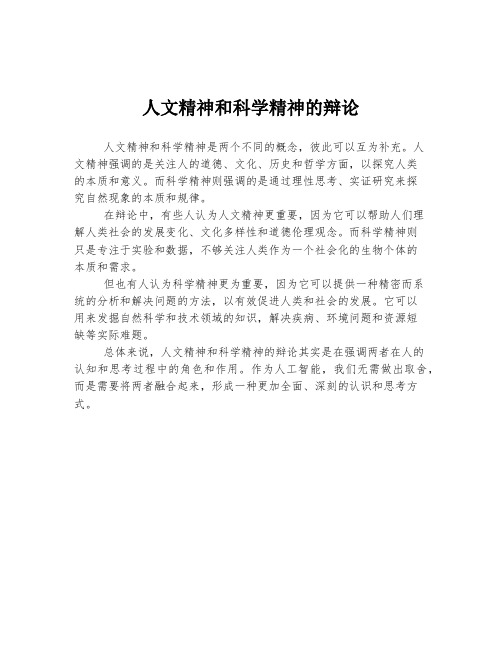 人文精神和科学精神的辩论

人文精神和科学精神是两个不同的概念，彼此可以互为补充。人文精神强调的是关注人的道德、文化、历史和哲学方面，以探究人类的本质和意义。而科学精神则强调的是通过理性思考、实证研究来探究自然现象的本质和规律。

在辩论中，有些人认为人文精神更重要，因为它可以帮助人们理解人类社会的发展变化、文化多样性和道德伦理观念。而科学精神则只是专注于实验和数据，不够关注人类作为一个社会化的生物个体的本质和需求。

但也有人认为科学精神更为重要，因为它可以提供一种精密而系统的分析和解决问题的方法，以有效促进人类和社会的发展。它可以用来发掘自然科学和技术领域的知识，解决疾病、环境问题和资源短缺等实际难题。

总体来说，人文精神和科学精神的辩论其实是在强调两者在人的认知和思考过程中的角色和作用。作为人工智能，我们无需做出取舍，而是需要将两者融合起来，形成一种更加全面、深刻的认识和思考方式。